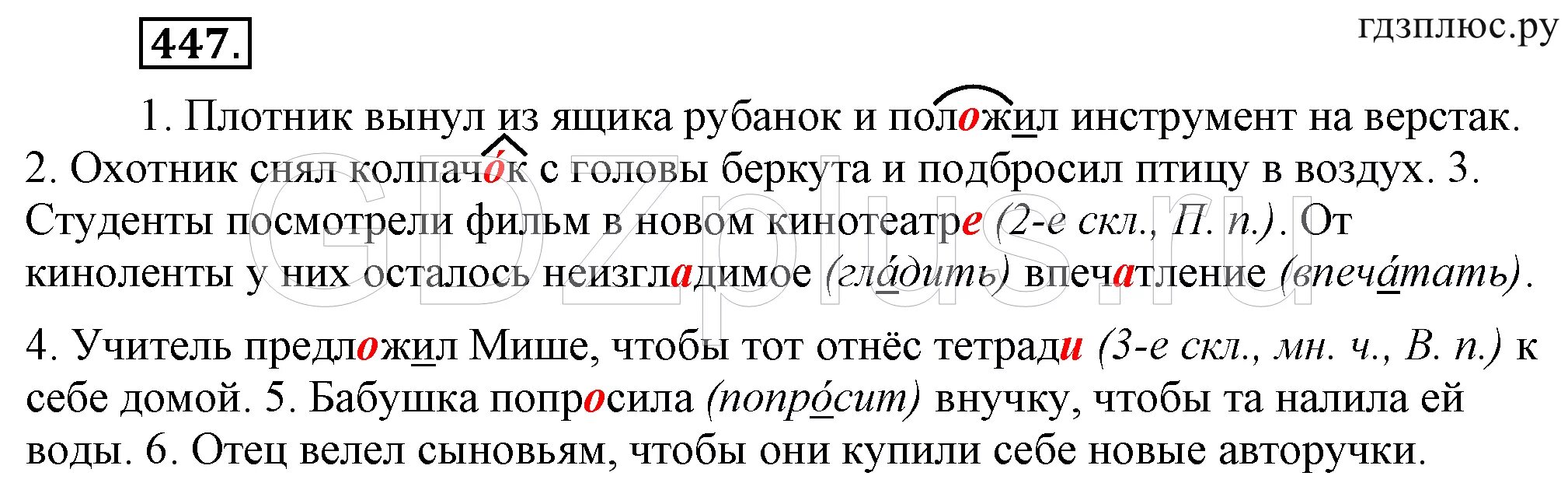 447.

гдзплюс.ру

1. Плотник вынул из ящика рубанок и положил инструмент на верстак. 2. Охотник снял колпачо́к с головы беркута и подбросил птицу в воздух. 3. Студенты посмотрели фильм в новом кинотеатре (2-е скл., П. п.). От киноленты у них осталось неизгладимое (гла́дить) впечатление (впеча́тать).

4. Учитель предложил Мише, чтобы тот отнёс тетради (3-е скл., мн. ч., В. п.) к себе домой. 5. Бабушка попросила (попро́сит) внучку, чтобы та налила ей воды. 6. Отец велел сыновьям, чтобы они купили себе новые авторучки.

GDZplus.ru